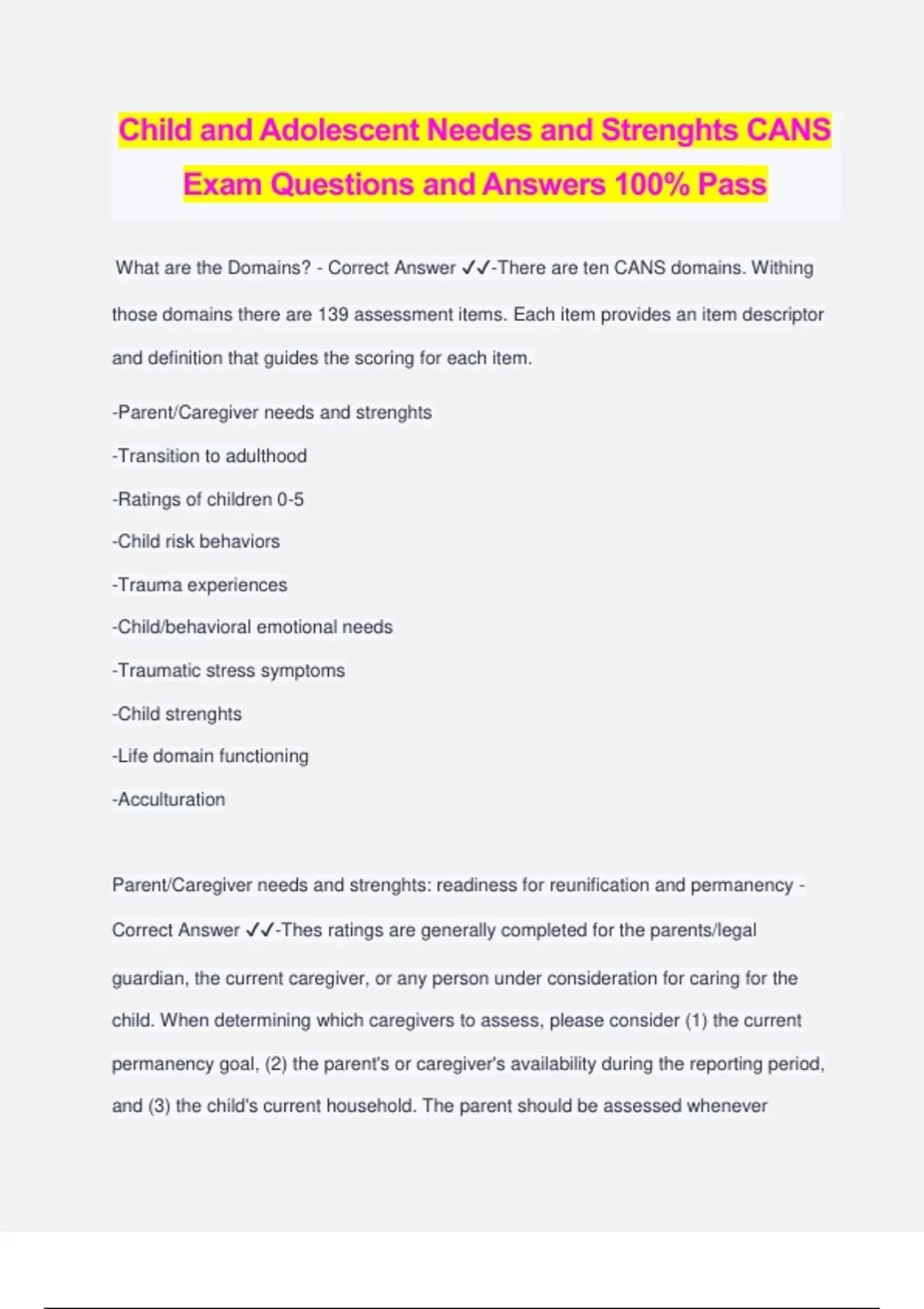 Child and Adolescent Needes and Strenghts CANS Exam Questions and Answers 100% Pass

What are the Domains? - Correct Answer ✓✓-There are ten CANS domains. Withing those domains there are 139 assessment items. Each item provides an item descriptor and definition that guides the scoring for each item.

-Parent/Caregiver needs and strenghts

-Transition to adulthood

-Ratings of children 0-5

-Child risk behaviors

-Trauma experiences

-Child/behavioral emotional needs

-Traumatic stress symptoms

-Child strenghts

-Life domain functioning

-Acculturation

Parent/Caregiver needs and strenghts: readiness for reunification and permanency - Correct Answer ✓✓-Thes ratings are generally completed for the parents/legal guardian, the current caregiver, or any person under consideration for caring for the child. When determining which caregivers to assess, please consider (1) the current permanency goal, (2) the parent's or caregiver's availability during the reporting period, and (3) the child's current household. The parent should be assessed whenever